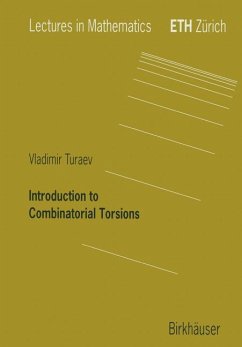 Lectures in Mathematics ETH Zürich

Vladimir Turaev

Introduction to Combinatorial Torsions

Birkhäuser